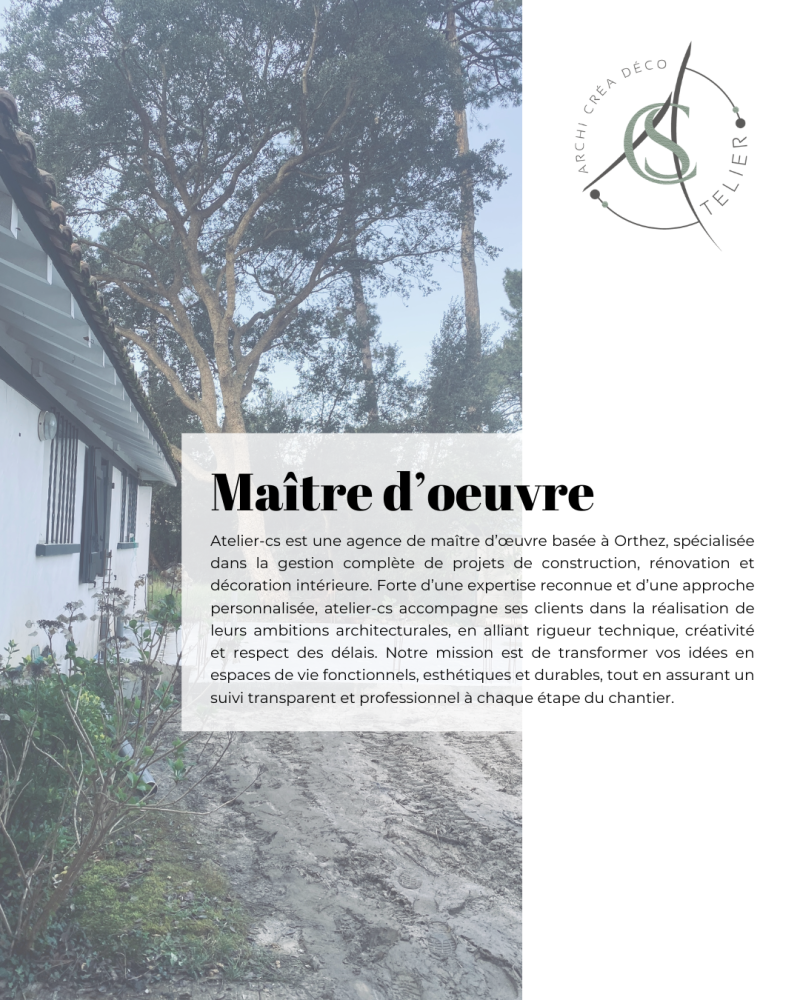 ARCHI CRÉA DÉCO
CS
ATELIER

Maître d'oeuvre

Atelier-cs est une agence de maître d'œuvre basée à Orthez, spécialisée dans la gestion complète de projets de construction, rénovation et décoration intérieure. Forte d'une expertise reconnue et d'une approche personnalisée, atelier-cs accompagne ses clients dans la réalisation de leurs ambitions architecturales, en alliant rigueur technique, créativité et respect des délais. Notre mission est de transformer vos idées en espaces de vie fonctionnels, esthétiques et durables, tout en assurant un suivi transparent et professionnel à chaque étape du chantier.